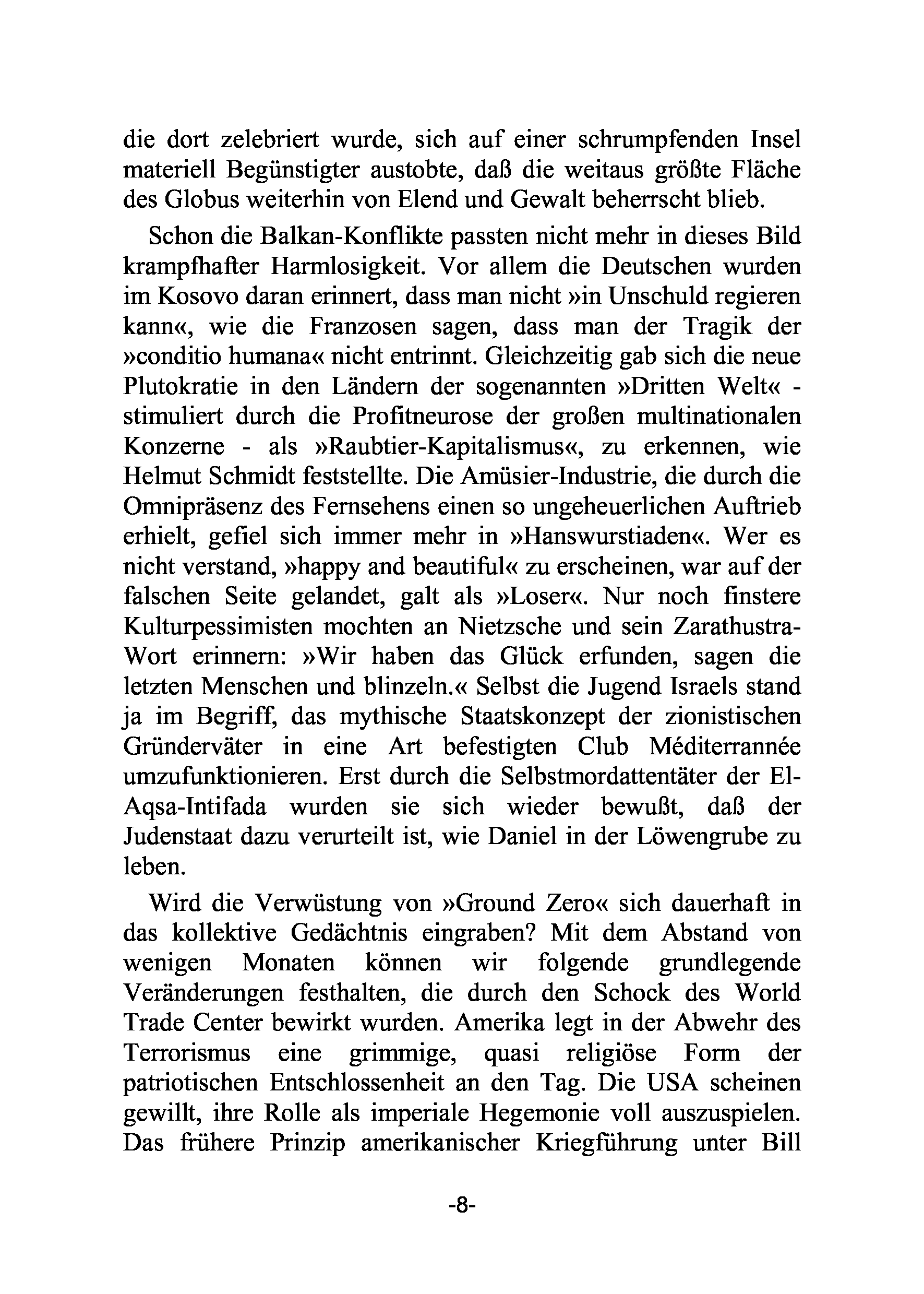 die dort zelebriert wurde, sich auf einer schrumpfenden Insel materiell Begünstigter austobte, daß die weitaus größte Fläche des Globus weiterhin von Elend und Gewalt beherrscht blieb.

Schon die Balkan-Konflikte passten nicht mehr in dieses Bild krampfhafter Harmlosigkeit. Vor allem die Deutschen wurden im Kosovo daran erinnert, dass man nicht »in Unschuld regieren kann«, wie die Franzosen sagen, dass man der Tragik der »conditio humana« nicht entrinnt. Gleichzeitig gab sich die neue Plutokratie in den Ländern der sogenannten »Dritten Welt« - stimuliert durch die Profitneurose der großen multinationalen Konzerne - als »Raubtier-Kapitalismus«, zu erkennen, wie Helmut Schmidt feststellte. Die Amüsier-Industrie, die durch die Omnipräsenz des Fernsehens einen so ungeheuerlichen Auftrieb erhielt, gefiel sich immer mehr in »Hanswurstiaden«. Wer es nicht verstand, »happy and beautiful« zu erscheinen, war auf der falschen Seite gelandet, galt als »Loser«. Nur noch finstere Kulturpessimisten mochten an Nietzsche und sein Zarathustra-Wort erinnern: »Wir haben das Glück erfunden, sagen die letzten Menschen und blinzeln.« Selbst die Jugend Israels stand ja im Begriff, das mythische Staatskonzept der zionistischen Gründerväter in eine Art befestigten Club Méditerrannée umzufunktionieren. Erst durch die Selbstmordattentäter der El-Aqsa-Intifada wurden sie sich wieder bewußt, daß der Judenstaat dazu verurteilt ist, wie Daniel in der Löwengrube zu leben.

Wird die Verwüstung von »Ground Zero« sich dauerhaft in das kollektive Gedächtnis eingraben? Mit dem Abstand von wenigen Monaten können wir folgende grundlegende Veränderungen festhalten, die durch den Schock des World Trade Center bewirkt wurden. Amerika legt in der Abwehr des Terrorismus eine grimmige, quasi religiöse Form der patriotischen Entschlossenheit an den Tag. Die USA scheinen gewillt, ihre Rolle als imperiale Hegemonie voll auszuspielen. Das frühere Prinzip amerikanischer Kriegführung unter Bill

-8-